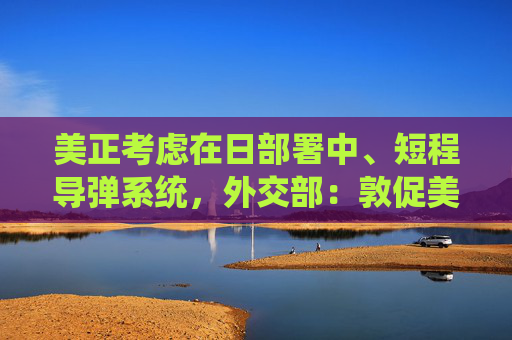 美正考虑在日部署中、短程导弹系统，外交部：敦促美